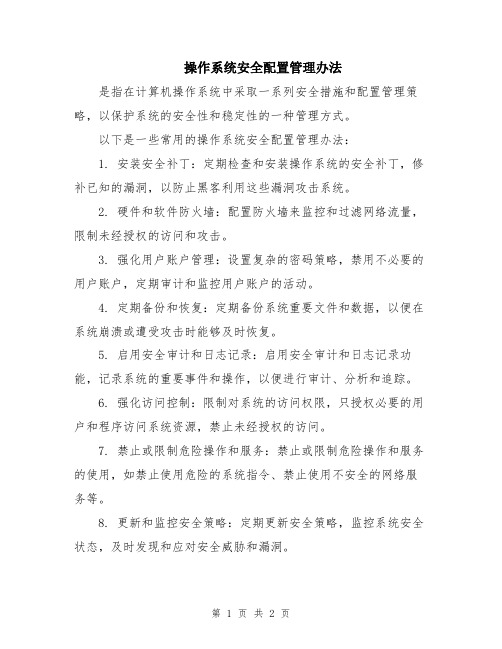 操作系统安全配置管理办法

是指在计算机操作系统中采取一系列安全措施和配置管理策略，以保护系统的安全性和稳定性的一种管理方式。

以下是一些常用的操作系统安全配置管理办法：

1. 安装安全补丁：定期检查和安装操作系统的安全补丁，修补已知的漏洞，以防止黑客利用这些漏洞攻击系统。

2. 硬件和软件防火墙：配置防火墙来监控和过滤网络流量，限制未经授权的访问和攻击。

3. 强化用户账户管理：设置复杂的密码策略，禁用不必要的用户账户，定期审计和监控用户账户的活动。

4. 定期备份和恢复：定期备份系统重要文件和数据，以便在系统崩溃或遭受攻击时能够及时恢复。

5. 启用安全审计和日志记录：启用安全审计和日志记录功能，记录系统的重要事件和操作，以便进行审计、分析和追踪。

6. 强化访问控制：限制对系统的访问权限，只授权必要的用户和程序访问系统资源，禁止未经授权的访问。

7. 禁止或限制危险操作和服务：禁止或限制危险操作和服务的使用，如禁止使用危险的系统指令、禁止使用不安全的网络服务等。

8. 更新和监控安全策略：定期更新安全策略，监控系统安全状态，及时发现和应对安全威胁和漏洞。

第 1 页 共 2 页